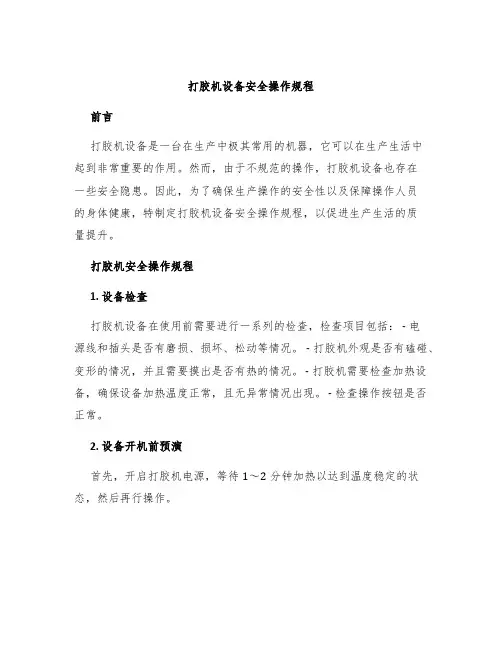 打胶机设备安全操作规程

前言

打胶机设备是一台在生产中极其常用的机器，它可以在生产生活中起到非常重要的作用。然而，由于不规范的操作，打胶机设备也存在一些安全隐患。因此，为了确保生产操作的安全性以及保障操作人员的身体健康，特制定打胶机设备安全操作规程，以促进生产生活的质量提升。

打胶机安全操作规程

1. 设备检查

打胶机设备在使用前需要进行一系列的检查，检查项目包括：- 电源线和插头是否有磨损、损坏、松动等情况。- 打胶机外观是否有磕碰、变形的情况，并且需要摸出是否有热的情况。- 打胶机需要检查加热设备，确保设备加热温度正常，且无异常情况出现。- 检查操作按钮是否正常。

2. 设备开机前预演

首先，开启打胶机电源，等待 1～2 分钟加热以达到温度稳定的状态，然后再行操作。